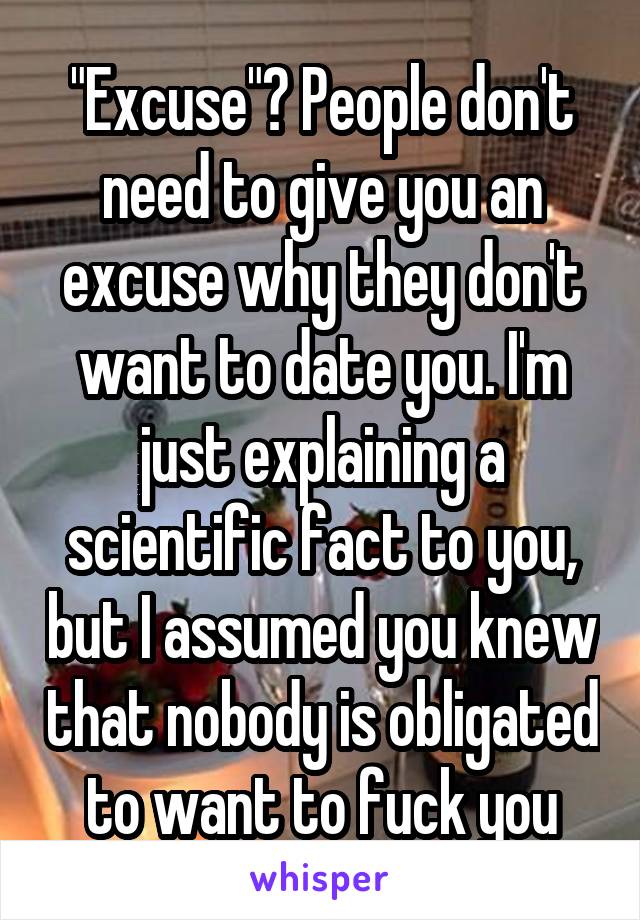 "Excuse"? People don't need to give you an excuse why they don't want to date you. I'm just explaining a scientific fact to you, but I assumed you knew that nobody is obligated to want to fuck you

whisper